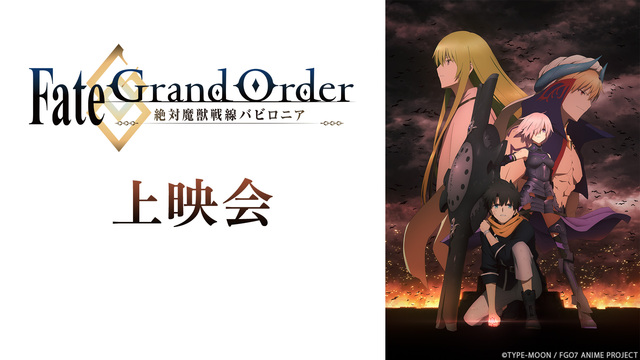 Fate Grand Order
絶対魔獣戦線バビロニア

上映会

©TYPE-MOON / FGO7 ANIME PROJECT